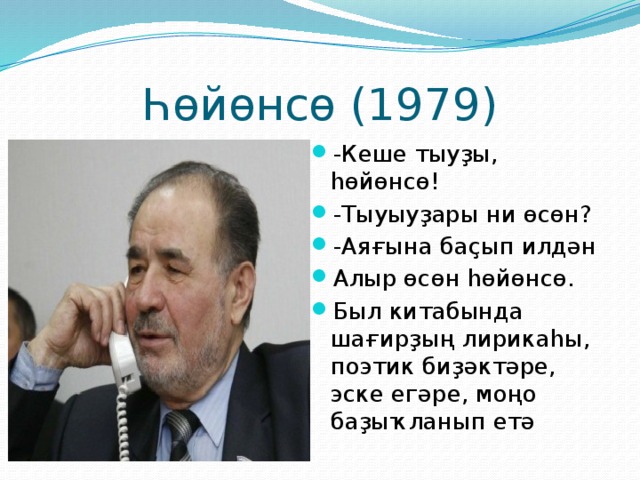 Һөйөнсө (1979)

-Кеше тыуҙы, һөйөнсө!

-Тыуыуҙары ни өсөн?

-Аяғына баҫып илдән

Алыр өсөн һөйөнсө.

Был китабында шағирҙың лирикаһы, поэтик биҙәктәре, эске егәре, моңо баҙыҡланып етә